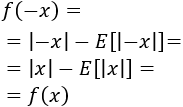 $f(-x) =$

$= |-x| - E[|-x|] =$

$= |x| - E[|x|] =$

$= f(x)$